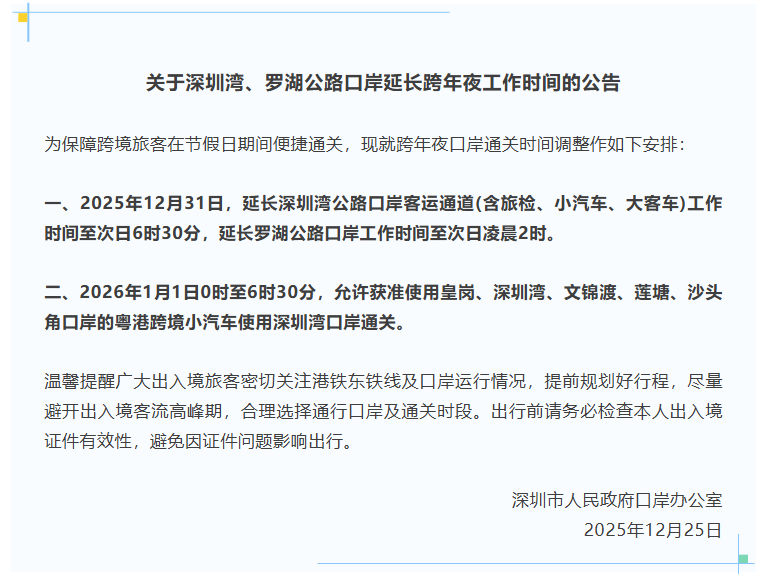 关于深圳湾、罗湖公路口岸延长跨年夜工作时间的公告

为保障跨境旅客在节假日期间便捷通关，现就跨年夜口岸通关时间调整作如下安排：

一、2025年12月31日，延长深圳湾公路口岸客运通道(含旅检、小汽车、大客车)工作时间至次日6时30分，延长罗湖公路口岸工作时间至次日凌晨2时。

二、2026年1月1日0时至6时30分，允许获准使用皇岗、深圳湾、文锦渡、莲塘、沙头角口岸的粤港跨境小汽车使用深圳湾口岸通关。

温馨提醒广大出入境旅客密切关注港铁东铁线及口岸运行情况，提前规划好行程，尽量避开出入境客流高峰期，合理选择通行口岸及通关时段。出行前请务必检查本人出入境证件有效性，避免因证件问题影响出行。

深圳市人民政府口岸办公室
2025年12月25日